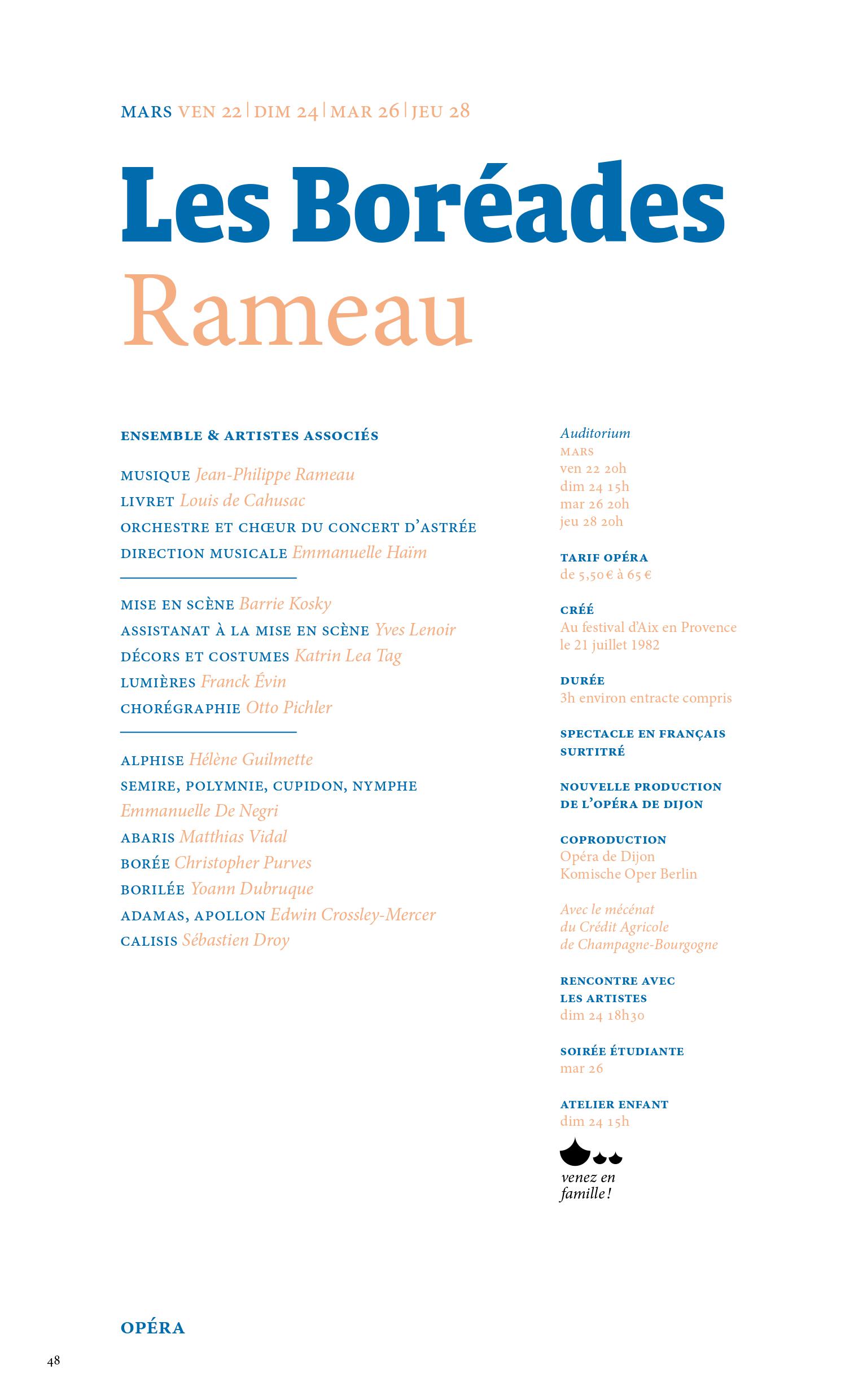 MARS VEN 22 | DIM 24 | MAR 26 | JEU 28

Les Boréades
Rameau

ENSEMBLE & ARTISTES ASSOCIÉS

MUSIQUE Jean-Philippe Rameau
LIVRET Louis de Cahusac
ORCHESTRE ET CHŒUR DU CONCERT D'ASTRÉE
DIRECTION MUSICALE Emmanuelle Haïm

MISE EN SCÈNE Barrie Kosky
ASSISTANAT À LA MISE EN SCÈNE Yves Lenoir
DÉCORS ET COSTUMES Katrin Lea Tag
LUMIÈRES Franck Évin
CHORÉGRAPHIE Otto Pichler

ALPHISE Hélène Guilmette
SEMIRE, POLYMNIE, CUPIDON, NYMPHE Emmanuelle De Negri
ABARIS Matthias Vidal
BORÉE Christopher Purves
BORILÉE Yoann Dubruque
ADAMAS, APOLLON Edwin Crossley-Mercer
CALISIS Sébastien Droy

Auditorium
MARS
ven 22 20h
dim 24 15h
mar 26 20h
jeu 28 20h

TARIF OPÉRA
de 5,50 € à 65 €

CRÉÉ
Au festival d'Aix en Provence le 21 juillet 1982

DURÉE
3h environ entracte compris

SPECTACLE EN FRANÇAIS SURTITRÉ

NOUVELLE PRODUCTION DE L'OPÉRA DE DIJON

COPRODUCTION
Opéra de Dijon
Komische Oper Berlin

Avec le mécénat du Crédit Agricole de Champagne-Bourgogne

RENCONTRE AVEC LES ARTISTES
dim 24 18h30

SOIRÉE ÉTUDIANTE
mar 26

ATELIER ENFANT
dim 24 15h

venez en famille !

OPÉRA

48